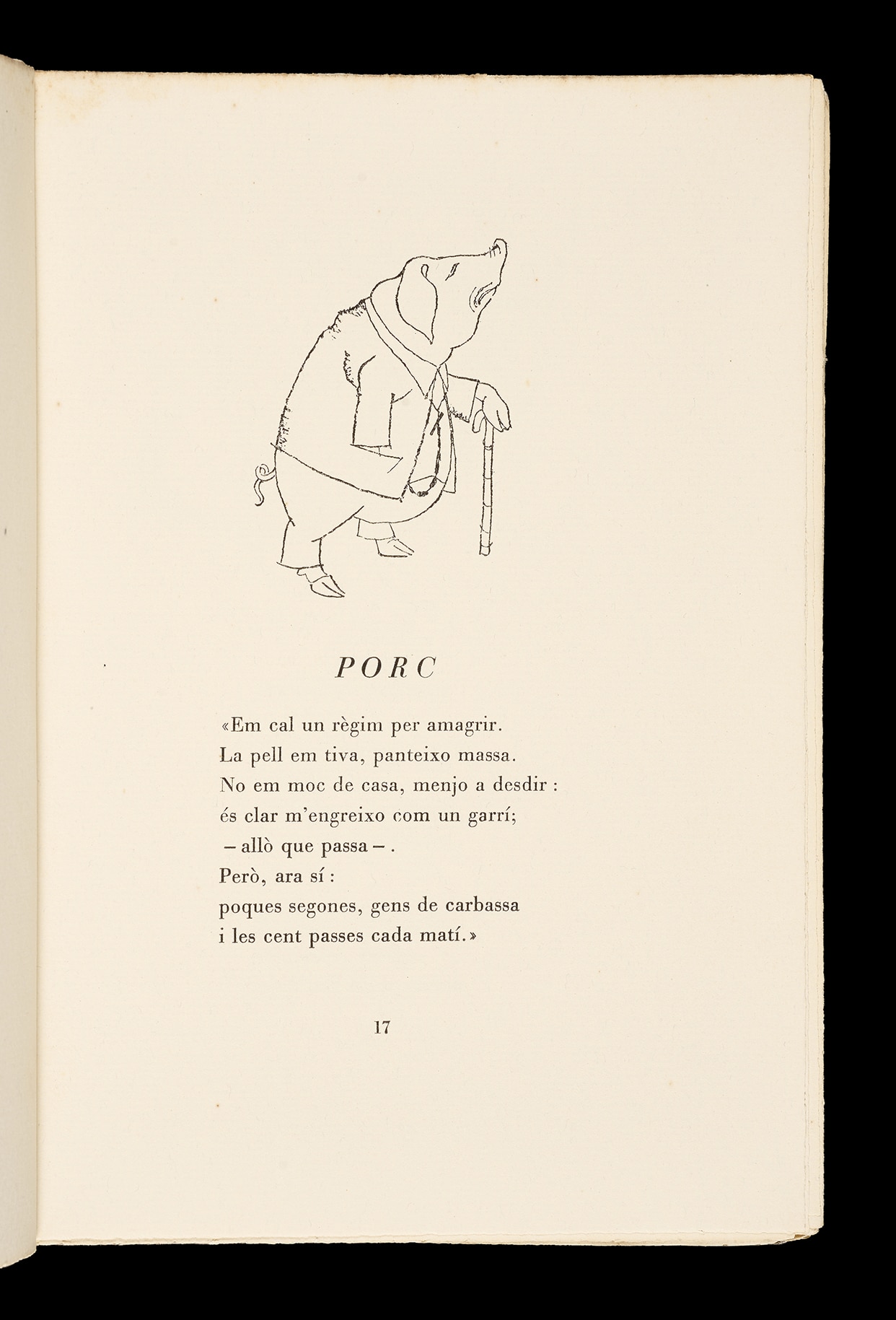 PORC

«Em cal un règim per amagrir.
La pell em tiva, panteixo massa.
No em moc de casa, menjo a desdir :
és clar m'engreixo com un garrí;
– allò que passa – .
Però, ara sí :
poques segones, gens de carbassa
i les cent passes cada matí.»

17